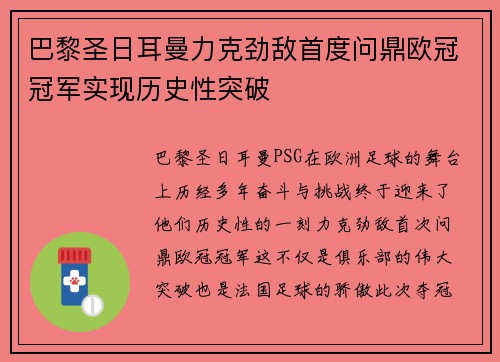 巴黎圣日耳曼力克劲敌首度问鼎欧冠冠军实现历史性突破

巴黎圣日耳曼PSG在欧洲足球的舞台上历经多年奋斗与挑战终于迎来了他们历史性的一刻力克劲敌首次问鼎欧冠冠军这不仅是俱乐部的伟大突破也是法国足球的骄傲此次夺冠